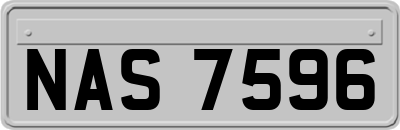 NAS 7596